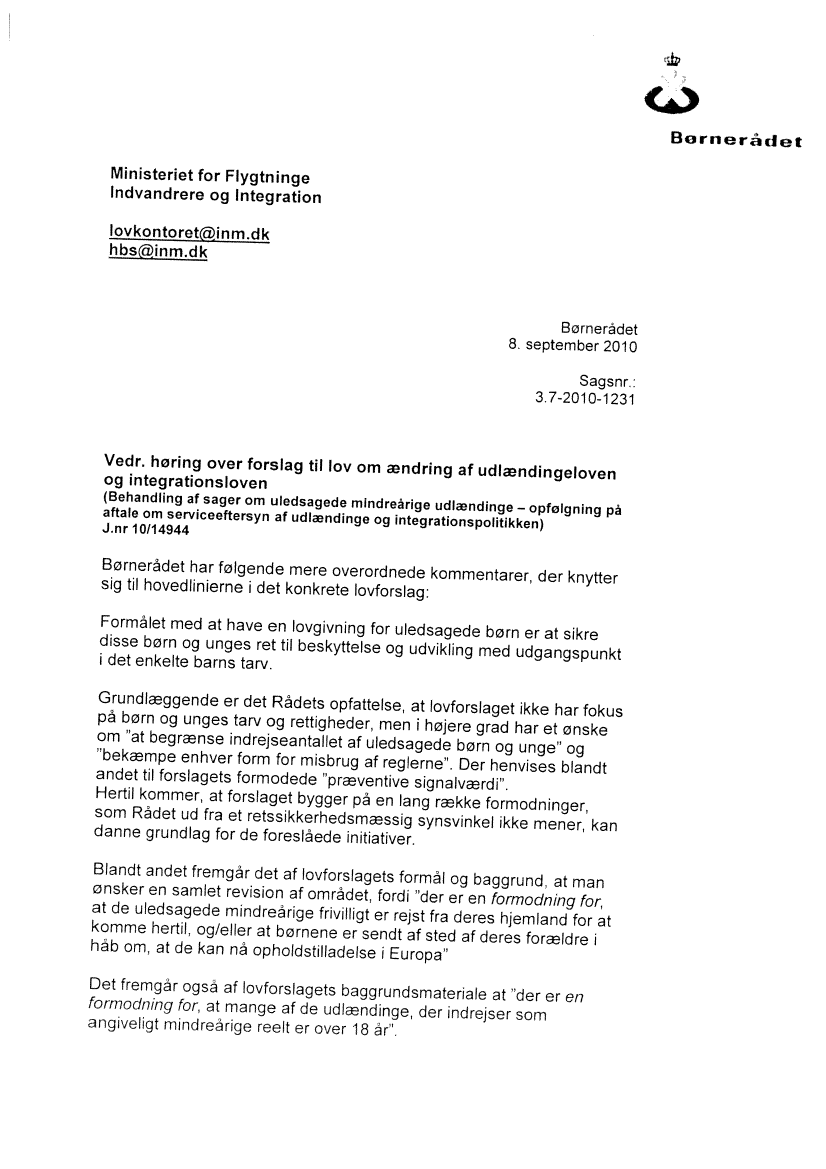 Børnerådet

Ministeriet for Flygtninge
Indvandrere og Integration

lovkontoret@inm.dk
hbs@inm.dk

Børnerådet
8. september 2010

Sagsnr.:
3.7-2010-1231

Vedr. høring over forslag til lov om ændring af udlændingeloven og integrationsloven
(Behandling af sager om uledsagede mindreårige udlændinge – opfølgning på aftale om serviceeftersyn af udlændinge og integrationspolitikken)
J.nr 10/14944

Børnerådet har følgende mere overordnede kommentarer, der knytter sig til hovedlinierne i det konkrete lovforslag:

Formålet med at have en lovgivning for uledsagede børn er at sikre disse børn og unges ret til beskyttelse og udvikling med udgangspunkt i det enkelte barns tarv.

Grundlæggende er det Rådets opfattelse, at lovforslaget ikke har fokus på børn og unges tarv og rettigheder, men i højere grad har et ønske om "at begrænse indrejseantallet af uledsagede børn og unge" og "bekæmpe enhver form for misbrug af reglerne". Der henvises blandt andet til forslagets formodede "præventive signalværdi".
Hertil kommer, at forslaget bygger på en lang række formodninger, som Rådet ud fra et retssikkerhedsmæssig synsvinkel ikke mener, kan danne grundlag for de foreslåede initiativer.

Blandt andet fremgår det af lovforslagets formål og baggrund, at man ønsker en samlet revision af området, fordi "der er en formodning for, at de uledsagede mindreårige frivilligt er rejst fra deres hjemland for at komme hertil, og/eller at børnene er sendt af sted af deres forældre i håb om, at de kan nå opholdstilladelse i Europa"

Det fremgår også af lovforslagets baggrundsmateriale at "der er en formodning for, at mange af de udlændinge, der indrejser som angiveligt mindreårige reelt er over 18 år".